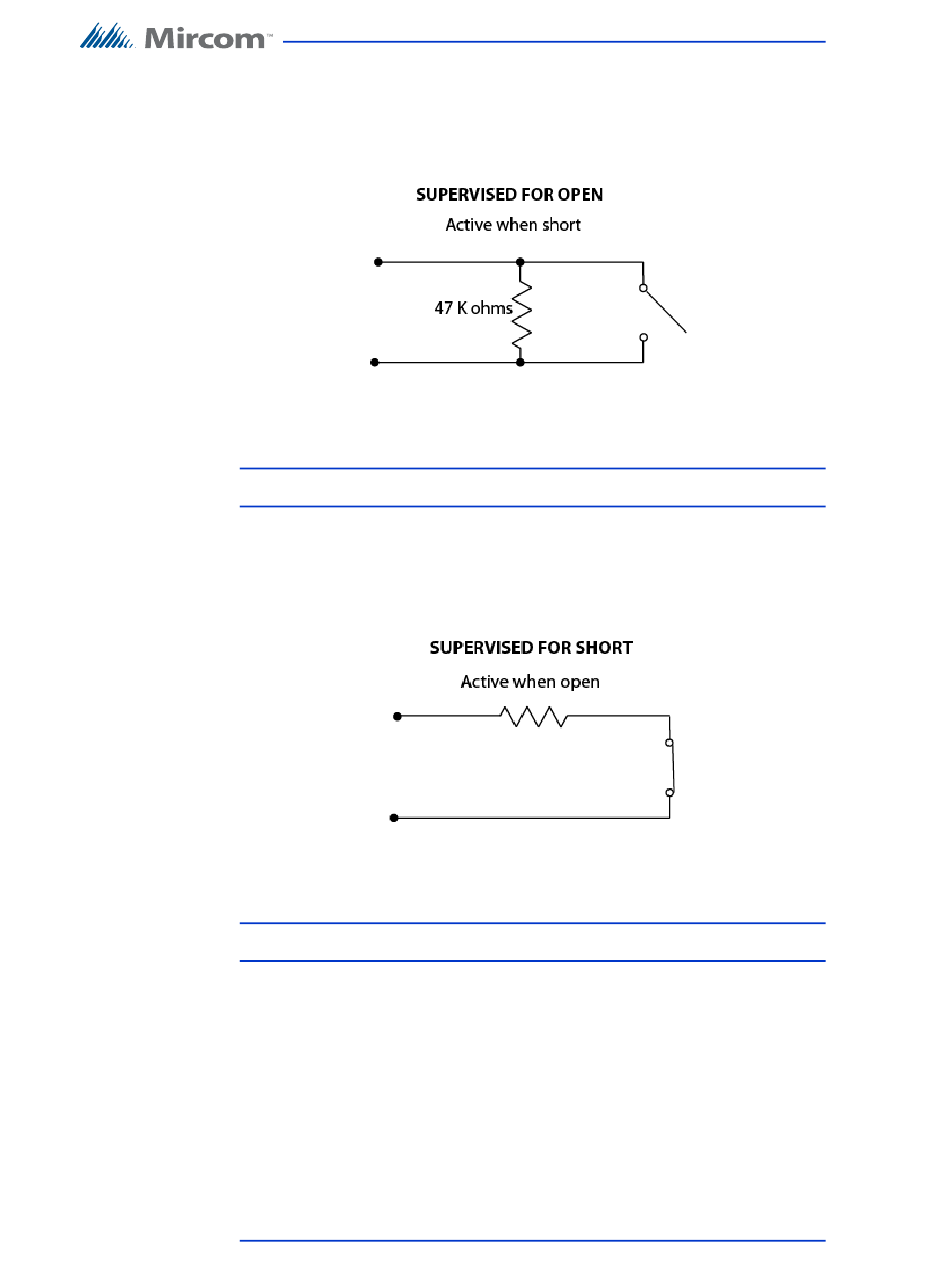 Mircom™

SUPERVISED FOR OPEN
Active when short

47 K ohms

SUPERVISED FOR SHORT
Active when open